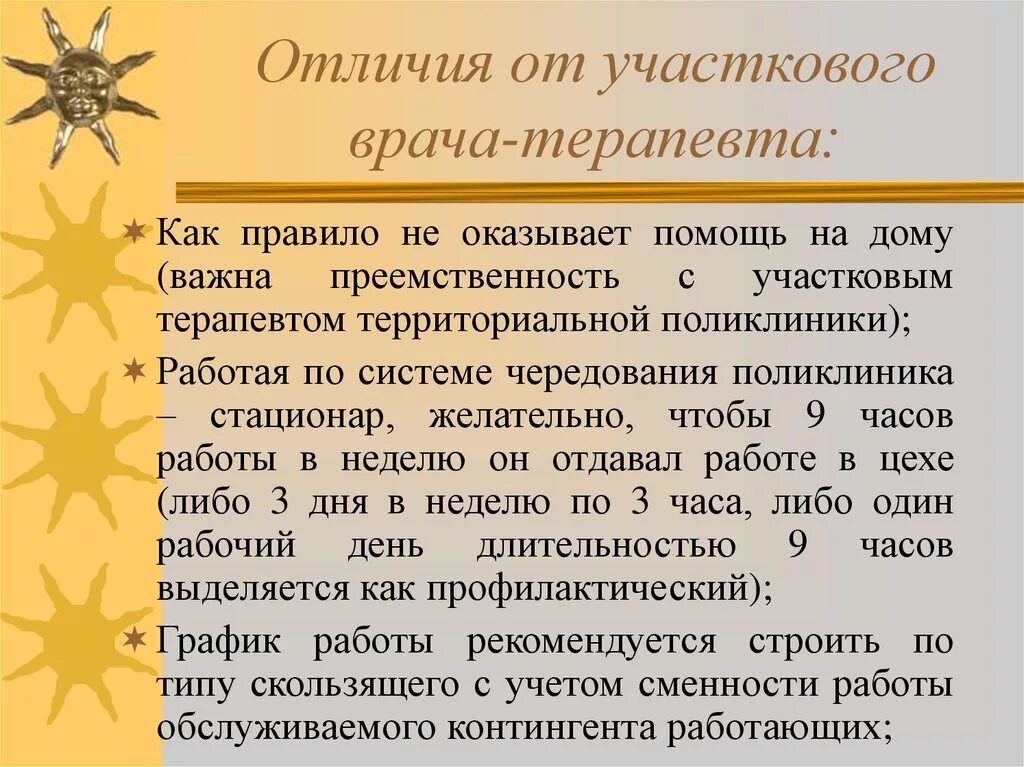 Отличия от участкового врача-терапевта:

Как правило не оказывает помощь на дому (важна преемственность с участковым терапевтом территориальной поликлиники);

Работая по системе чередования поликлиника – стационар, желательно, чтобы 9 часов работы в неделю он отдавал работе в цехе (либо 3 дня в неделю по 3 часа, либо один рабочий день длительностью 9 часов выделяется как профилактический);

График работы рекомендуется строить по типу скользящего с учетом сменности работы обслуживаемого контингента работающих;